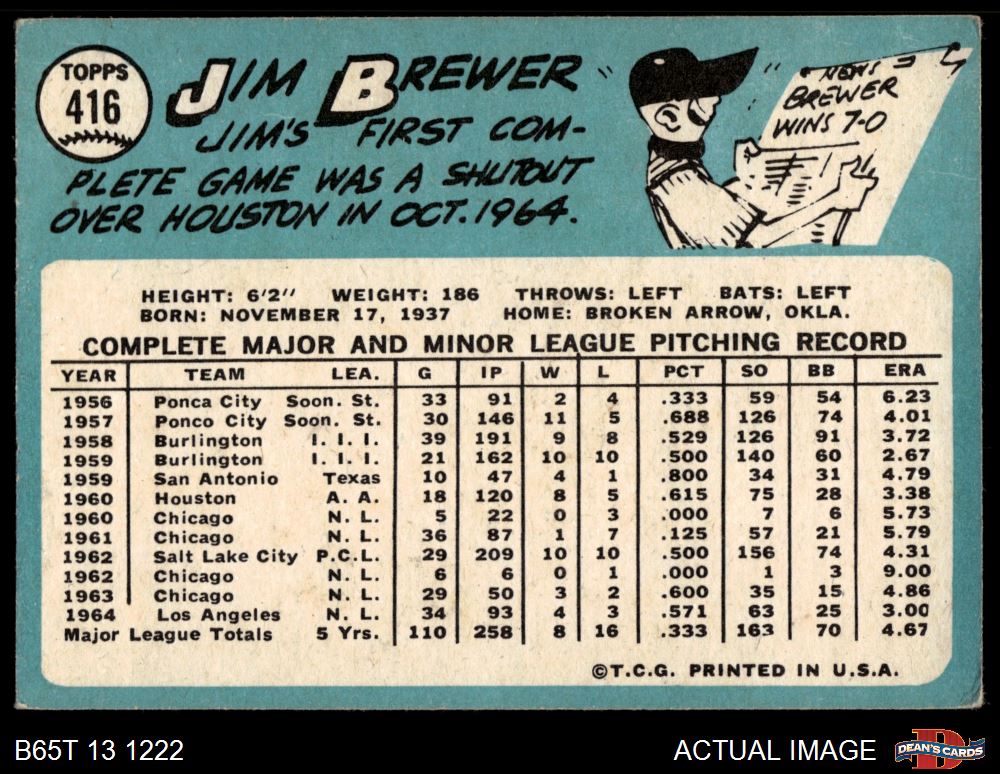 TOPPS
416

JIM BREWER

JIM'S FIRST COMPLETE GAME WAS A SHUTOUT OVER HOUSTON IN OCT. 1964.

NEWS
BREWER
WINS 7-0

HEIGHT: 6'2" WEIGHT: 186 THROWS: LEFT BATS: LEFT
BORN: NOVEMBER 17, 1937 HOME: BROKEN ARROW, OKLA.

COMPLETE MAJOR AND MINOR LEAGUE PITCHING RECORD

| YEAR | TEAM | LEA. | G | IP | W | L | PCT | SO | BB | ERA |
|---|---|---|---|---|---|---|---|---|---|---|
| 1956 | Ponca City | Soon. St. | 33 | 91 | 2 | 4 | .333 | 59 | 54 | 6.23 |
| 1957 | Ponco City | Soon. St. | 30 | 146 | 11 | 5 | .688 | 126 | 74 | 4.01 |
| 1958 | Burlington | I. I. I. | 39 | 191 | 9 | 8 | .529 | 126 | 91 | 3.72 |
| 1959 | Burlington | I. I. I. | 21 | 162 | 10 | 10 | .500 | 140 | 60 | 2.67 |
| 1959 | San Antonio | Texas | 10 | 47 | 4 | 1 | .800 | 34 | 31 | 4.79 |
| 1960 | Houston | A. A. | 18 | 120 | 8 | 5 | .615 | 75 | 28 | 3.38 |
| 1960 | Chicago | N. L. | 5 | 22 | 0 | 3 | .000 | 7 | 6 | 5.73 |
| 1961 | Chicago | N. L. | 36 | 87 | 1 | 7 | .125 | 57 | 21 | 5.79 |
| 1962 | Salt Lake City | P.C.L. | 29 | 209 | 10 | 10 | .500 | 156 | 74 | 4.31 |
| 1962 | Chicago | N. L. | 6 | 6 | 0 | 1 | .000 | 1 | 3 | 9.00 |
| 1963 | Chicago | N. L. | 29 | 50 | 3 | 2 | .600 | 35 | 15 | 4.86 |
| 1964 | Los Angeles | N. L. | 34 | 93 | 4 | 3 | .571 | 63 | 25 | 3.00 |
| Major League Totals | | 5 Yrs. | 110 | 258 | 8 | 16 | .333 | 163 | 70 | 4.67 |

©T.C.G. PRINTED IN U.S.A.

B65T 13 1222

ACTUAL IMAGE

DEAN'S CARDS